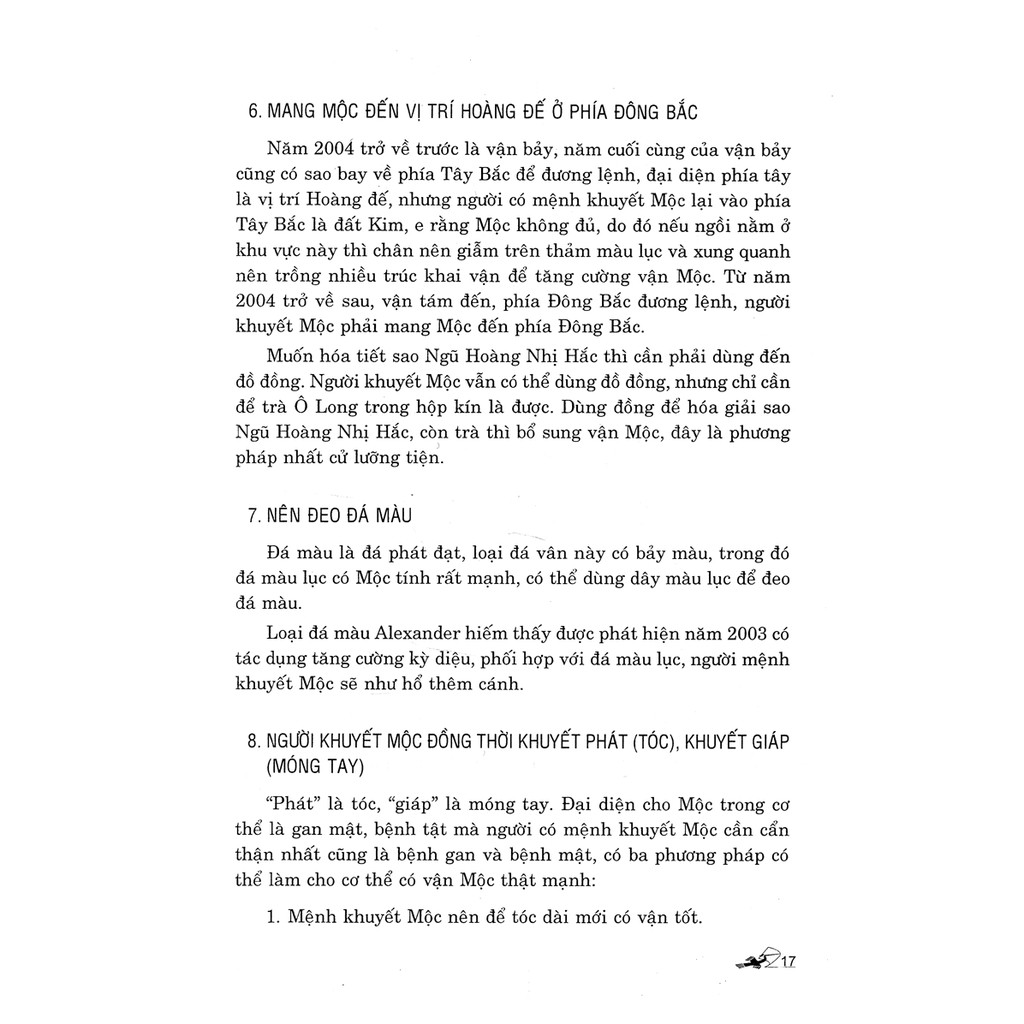 6. MANG MỘC ĐẾN VỊ TRÍ HOÀNG ĐẾ Ở PHÍA ĐÔNG BẮC

Năm 2004 trở về trước là vận bảy, năm cuối cùng của vận bảy cũng có sao bay về phía Tây Bắc để đương lệnh, đại diện phía tây là vị trí Hoàng đế, nhưng người có mệnh khuyết Mộc lại vào phía Tây Bắc là đất Kim, e rằng Mộc không đủ, do đó nếu ngồi nằm ở khu vực này thì chân nên giẫm trên thảm màu lục và xung quanh nên trồng nhiều trúc khai vận để tăng cường vận Mộc. Từ năm 2004 trở về sau, vận tám đến, phía Đông Bắc đương lệnh, người khuyết Mộc phải mang Mộc đến phía Đông Bắc.

Muốn hóa tiết sao Ngũ Hoàng Nhị Hắc thì cần phải dùng đến đồ đồng. Người khuyết Mộc vẫn có thể dùng đồ đồng, nhưng chỉ cần để trà Ô Long trong hộp kín là được. Dùng đồng để hóa giải sao Ngũ Hoàng Nhị Hắc, còn trà thì bổ sung vận Mộc, đây là phương pháp nhất cử lưỡng tiện.

7. NÊN ĐEO ĐÁ MÀU

Đá màu là đá phát đạt, loại đá vân này có bảy màu, trong đó đá màu lục có Mộc tính rất mạnh, có thể dùng dây màu lục để đeo đá màu.

Loại đá màu Alexander hiếm thấy được phát hiện năm 2003 có tác dụng tăng cường kỳ diệu, phối hợp với đá màu lục, người mệnh khuyết Mộc sẽ như hổ thêm cánh.

8. NGƯỜI KHUYẾT MỘC ĐỒNG THỜI KHUYẾT PHÁT (TÓC), KHUYẾT GIÁP (MÓNG TAY)

"Phát" là tóc, "giáp" là móng tay. Đại diện cho Mộc trong cơ thể là gan mật, bệnh tật mà người có mệnh khuyết Mộc cần cẩn thận nhất cũng là bệnh gan và bệnh mật, có ba phương pháp có thể làm cho cơ thể có vận Mộc thật mạnh:

1. Mệnh khuyết Mộc nên để tóc dài mới có vận tốt.

17